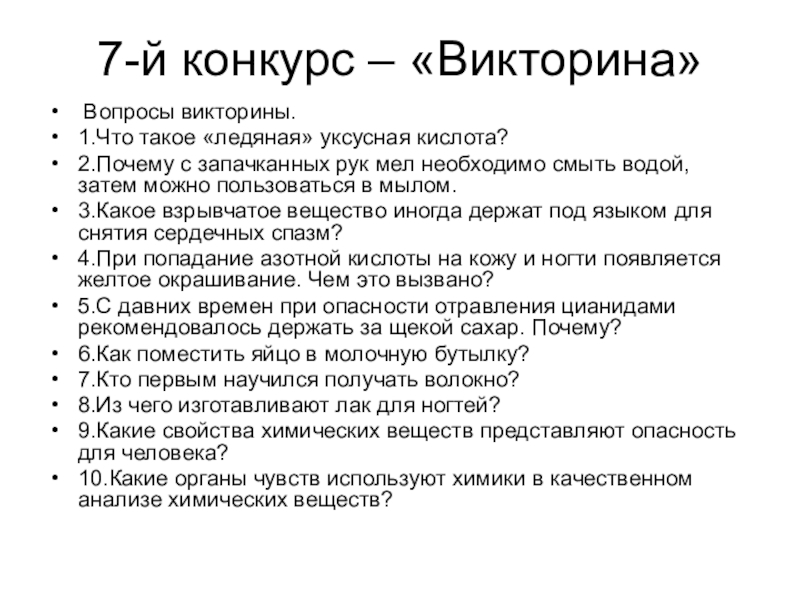 7-й конкурс – «Викторина»

• Вопросы викторины.
• 1.Что такое «ледяная» уксусная кислота?
• 2.Почему с запачканных рук мел необходимо смыть водой, затем можно пользоваться в мылом.
• 3.Какое взрывчатое вещество иногда держат под языком для снятия сердечных спазм?
• 4.При попадание азотной кислоты на кожу и ногти появляется желтое окрашивание. Чем это вызвано?
• 5.С давних времен при опасности отравления цианидами рекомендовалось держать за щекой сахар. Почему?
• 6.Как поместить яйцо в молочную бутылку?
• 7.Кто первым научился получать волокно?
• 8.Из чего изготавливают лак для ногтей?
• 9.Какие свойства химических веществ представляют опасность для человека?
• 10.Какие органы чувств используют химики в качественном анализе химических веществ?